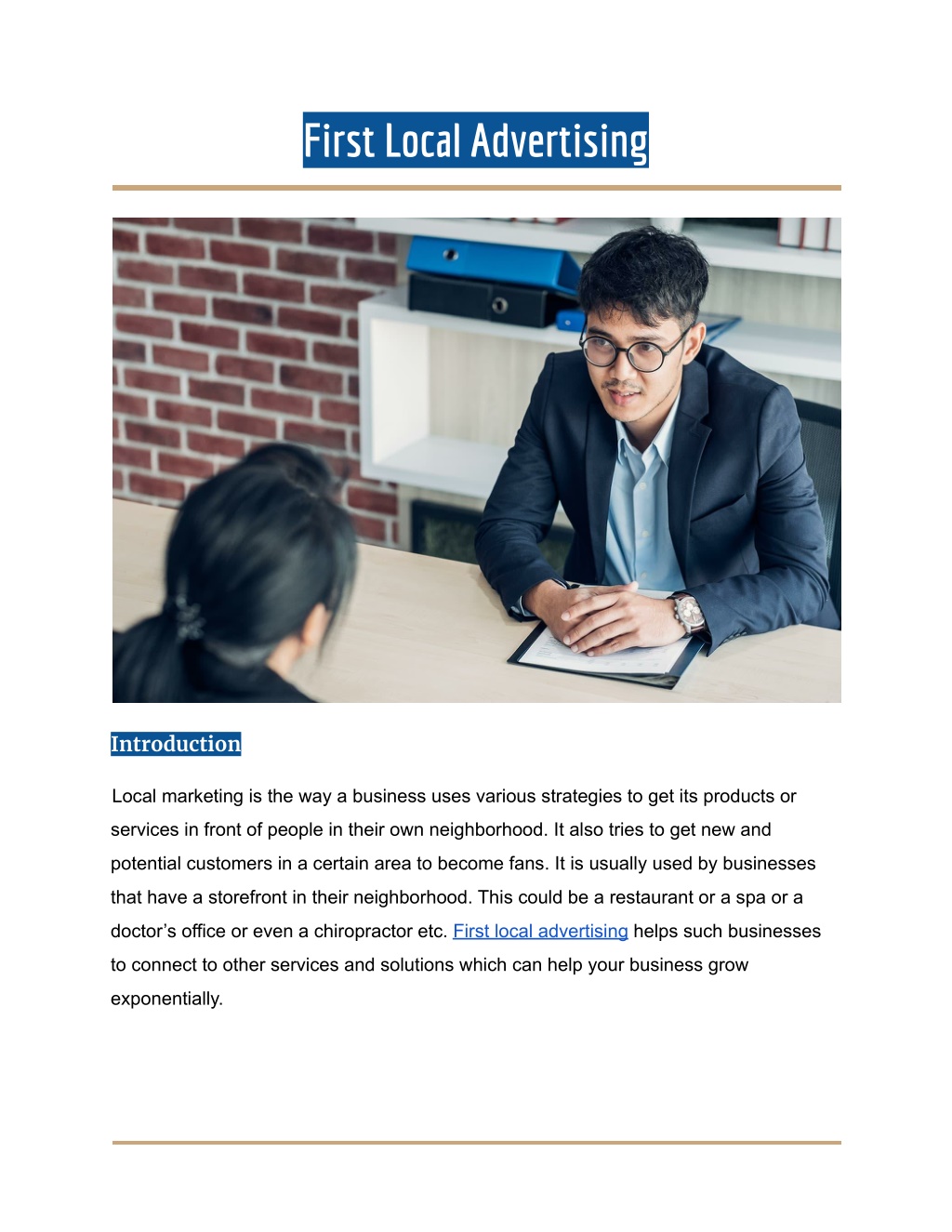 First Local Advertising

Introduction

Local marketing is the way a business uses various strategies to get its products or services in front of people in their own neighborhood. It also tries to get new and potential customers in a certain area to become fans. It is usually used by businesses that have a storefront in their neighborhood. This could be a restaurant or a spa or a doctor's office or even a chiropractor etc. First local advertising helps such businesses to connect to other services and solutions which can help your business grow exponentially.